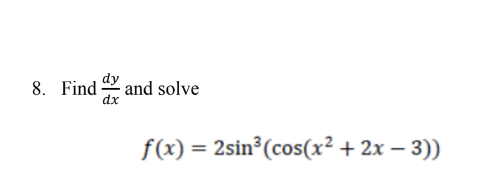 8. Find $\frac{dy}{dx}$ and solve

$f(x) = 2\sin^3(\cos(x^2 + 2x - 3))$